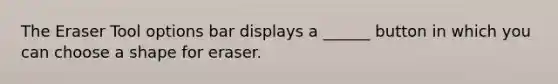 The Eraser Tool options bar displays a ______ button in which you can choose a shape for eraser.